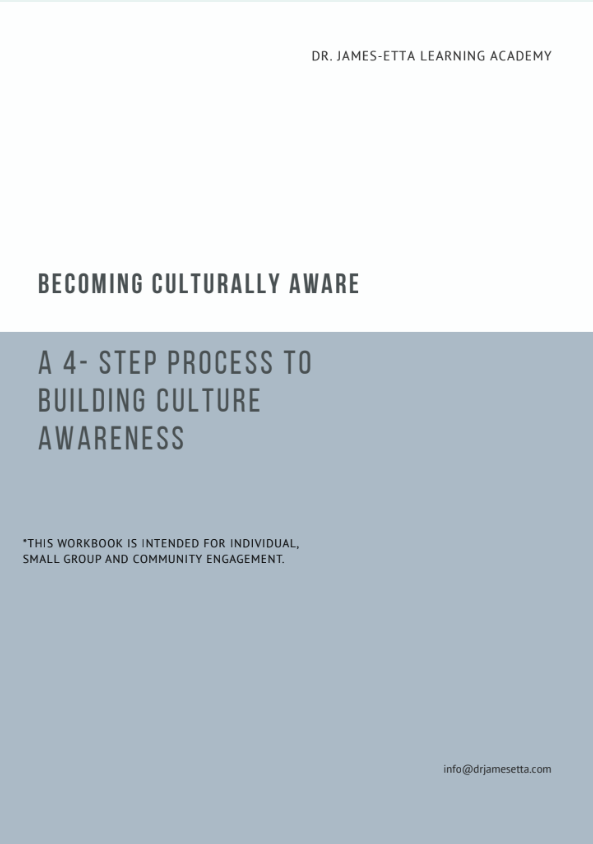 DR. JAMES-ETTA LEARNING ACADEMY

BECOMING CULTURALLY AWARE

A 4- STEP PROCESS TO BUILDING CULTURE AWARENESS

*THIS WORKBOOK IS INTENDED FOR INDIVIDUAL, SMALL GROUP AND COMMUNITY ENGAGEMENT.

info@drjamesetta.com